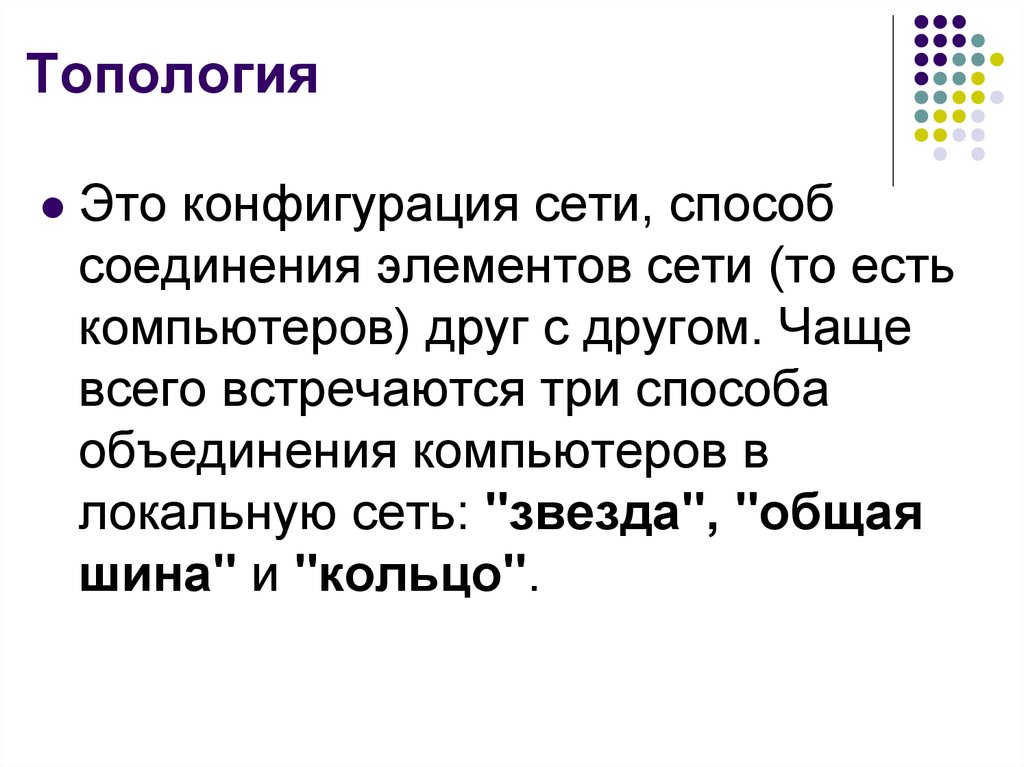 Топология

Это конфигурация сети, способ соединения элементов сети (то есть компьютеров) друг с другом. Чаще всего встречаются три способа объединения компьютеров в локальную сеть: "звезда", "общая шина" и "кольцо".